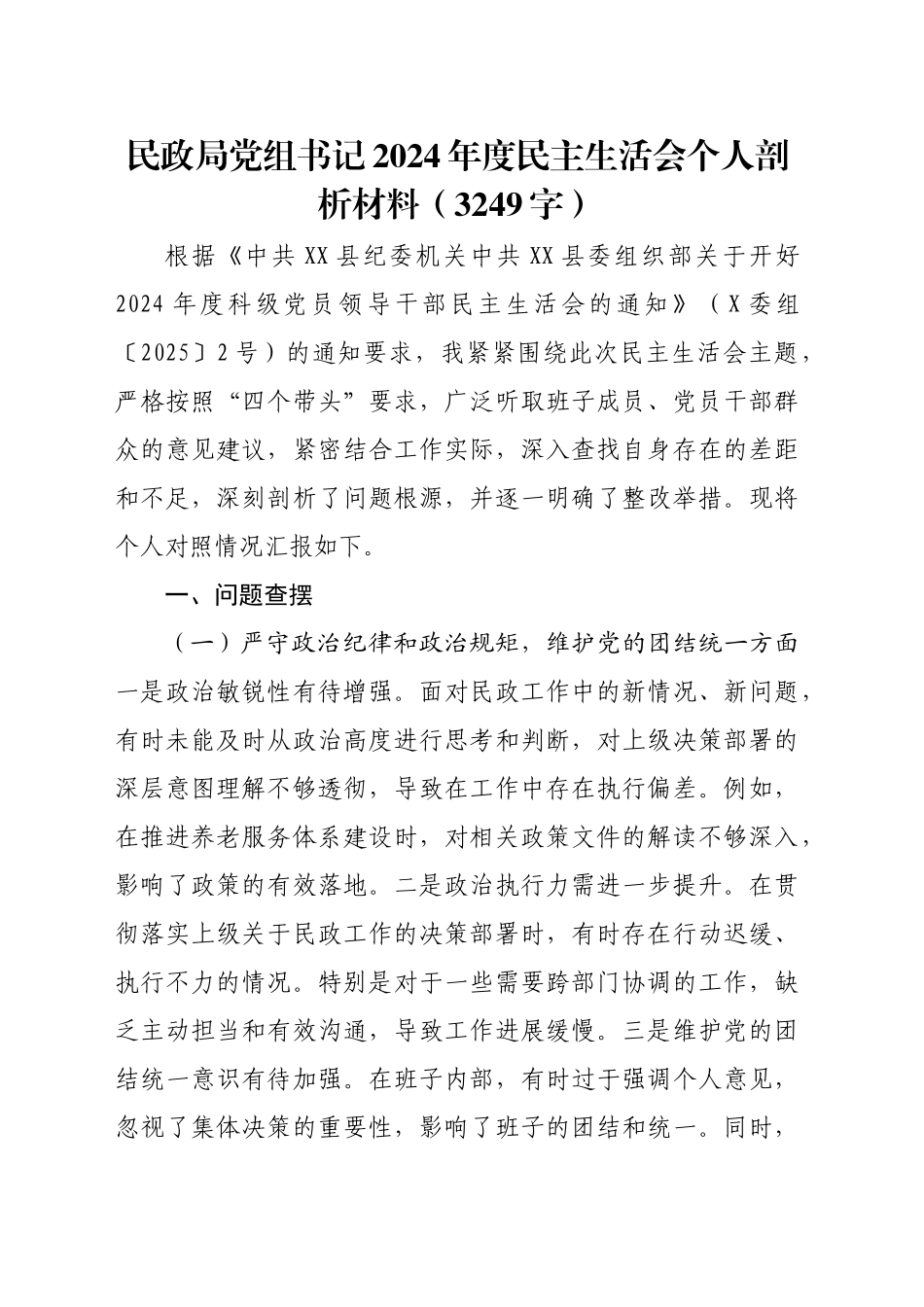 民政局党组书记2024年度民主生活会个人剖析材料（3249字）

根据《中共XX县纪委机关中共XX县委组织部关于开好2024年度科级党员领导干部民主生活会的通知》（X委组〔2025〕2号）的通知要求，我紧紧围绕此次民主生活会主题，严格按照“四个带头”要求，广泛听取班子成员、党员干部群众的意见建议，紧密结合工作实际，深入查找自身存在的差距和不足，深刻剖析了问题根源，并逐一明确了整改举措。现将个人对照情况汇报如下。

一、问题查摆

（一）严守政治纪律和政治规矩，维护党的团结统一方面
一是政治敏锐性有待增强。面对民政工作中的新情况、新问题，有时未能及时从政治高度进行思考和判断，对上级决策部署的深层意图理解不够透彻，导致在工作中存在执行偏差。例如，在推进养老服务体系建设时，对相关政策文件的解读不够深入，影响了政策的有效落地。二是政治执行力需进一步提升。在贯彻落实上级关于民政工作的决策部署时，有时存在行动迟缓、执行不力的情况。特别是对于一些需要跨部门协调的工作，缺乏主动担当和有效沟通，导致工作进展缓慢。三是维护党的团结统一意识有待加强。在班子内部，有时过于强调个人意见，忽视了集体决策的重要性，影响了班子的团结和统一。同时，